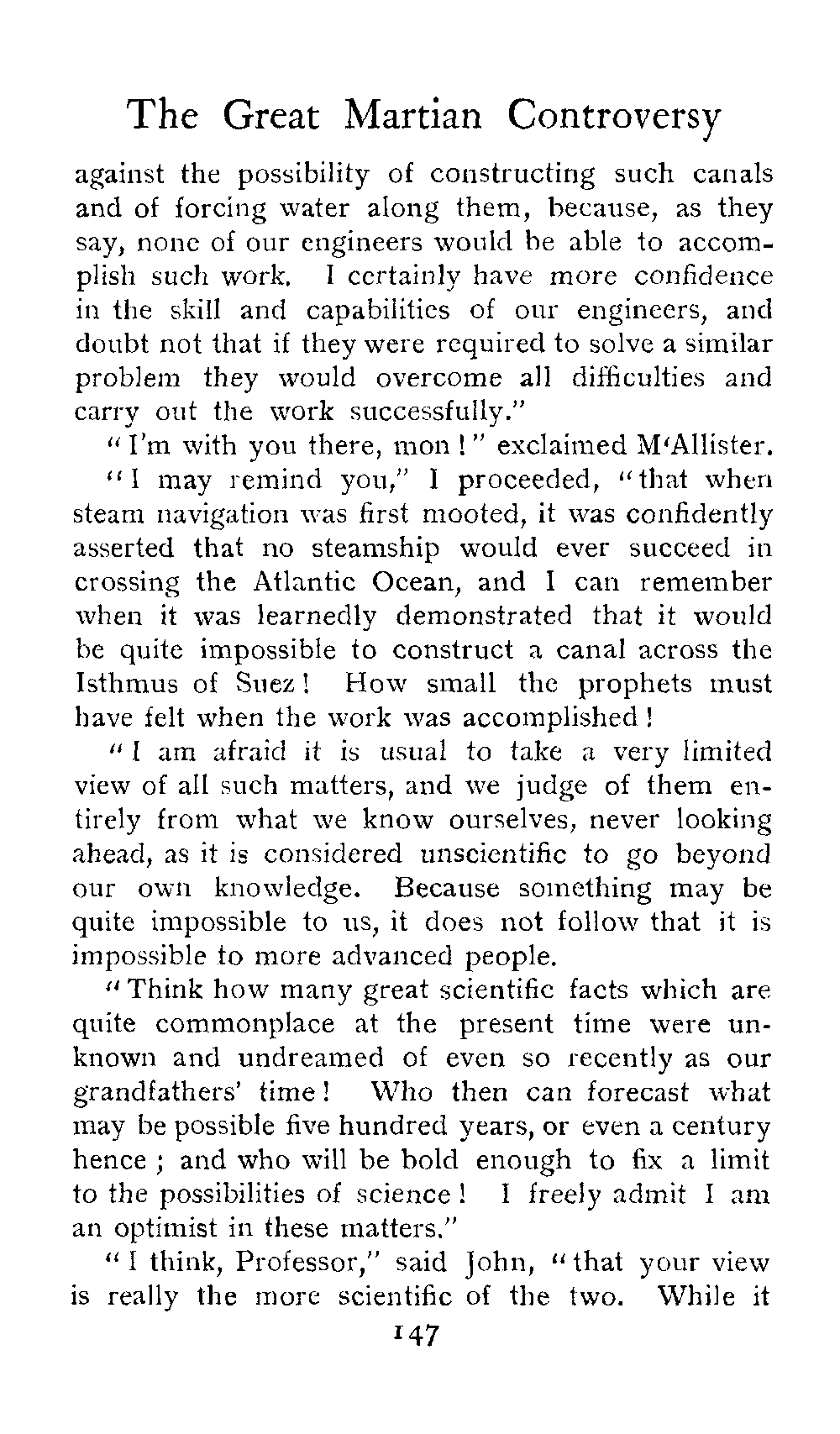 The Great Martian Controversy

against the possibility of constructing such canals and of forcing water along them, because, as they say, none of our engineers would be able to accomplish such work. I certainly have more confidence in the skill and capabilities of our engineers, and doubt not that if they were required to solve a similar problem they would overcome all difficulties and carry out the work successfully."

"I'm with you there, mon!" exclaimed M'Allister.

"I may remind you," I proceeded, "that when steam navigation was first mooted, it was confidently asserted that no steamship would ever succeed in crossing the Atlantic Ocean, and I can remember when it was learnedly demonstrated that it would be quite impossible to construct a canal across the Isthmus of Suez! How small the prophets must have felt when the work was accomplished!

"I am afraid it is usual to take a very limited view of all such matters, and we judge of them entirely from what we know ourselves, never looking ahead, as it is considered unscientific to go beyond our own knowledge. Because something may be quite impossible to us, it does not follow that it is impossible to more advanced people.

"Think how many great scientific facts which are quite commonplace at the present time were unknown and undreamed of even so recently as our grandfathers' time! Who then can forecast what may be possible five hundred years, or even a century hence; and who will be bold enough to fix a limit to the possibilities of science! I freely admit I am an optimist in these matters."

"I think, Professor," said John, "that your view is really the more scientific of the two. While it

147